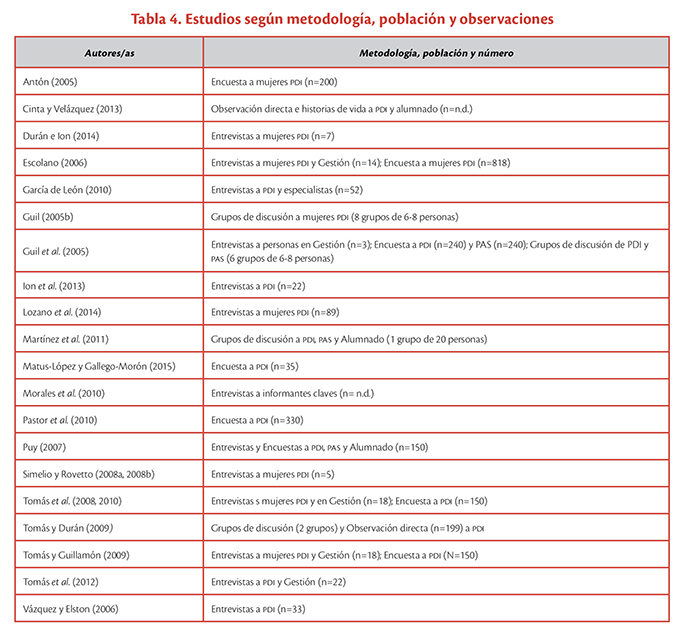 Tabla 4. Estudios según metodología, población y observaciones

| Autores/as | Metodología, población y número |
|---|---|
| Antón (2005) | Encuesta a mujeres PDI (n=200) |
| Cinta y Velázquez (2013) | Observación directa e historias de vida a PDI y alumnado (n=n.d.) |
| Durán e Ion (2014) | Entrevistas a mujeres PDI (n=7) |
| Escolano (2006) | Entrevistas a mujeres PDI y Gestión (n=14); Encuesta a mujeres PDI (n=818) |
| García de León (2010) | Entrevistas a PDI y especialistas (n=52) |
| Guil (2005b) | Grupos de discusión a mujeres PDI (8 grupos de 6-8 personas) |
| Guil et al. (2005) | Entrevistas a personas en Gestión (n=3); Encuesta a PDI (n=240) y PAS (n=240); Grupos de discusión de PDI y PAS (6 grupos de 6-8 personas) |
| Ion et al. (2013) | Entrevistas a PDI (n=22) |
| Lozano et al. (2014) | Entrevistas a mujeres PDI (n=89) |
| Martínez et al. (2011) | Grupos de discusión a PDI, PAS y Alumnado (1 grupo de 20 personas) |
| Matus-López y Gallego-Morón (2015) | Encuesta a PDI (n=35) |
| Morales et al. (2010) | Entrevistas a informantes claves (n= n.d.) |
| Pastor et al. (2010) | Encuesta a PDI (n=330) |
| Puy (2007) | Entrevistas y Encuestas a PDI, PAS y Alumnado (n=150) |
| Simelio y Rovetto (2008a, 2008b) | Entrevistas a mujeres PDI (n=5) |
| Tomás et al. (2008, 2010) | Entrevistas s mujeres PDI y en Gestión (n=18); Encuesta a PDI (n=150) |
| Tomás y Durán (2009) | Grupos de discusión (2 grupos) y Observación directa (n=199) a PDI |
| Tomás y Guillamón (2009) | Entrevistas a mujeres PDI y Gestión (n=18); Encuesta a PDI (N=150) |
| Tomás et al. (2012) | Entrevistas a PDI y Gestión (n=22) |
| Vázquez y Elston (2006) | Entrevistas a PDI (n=33) |